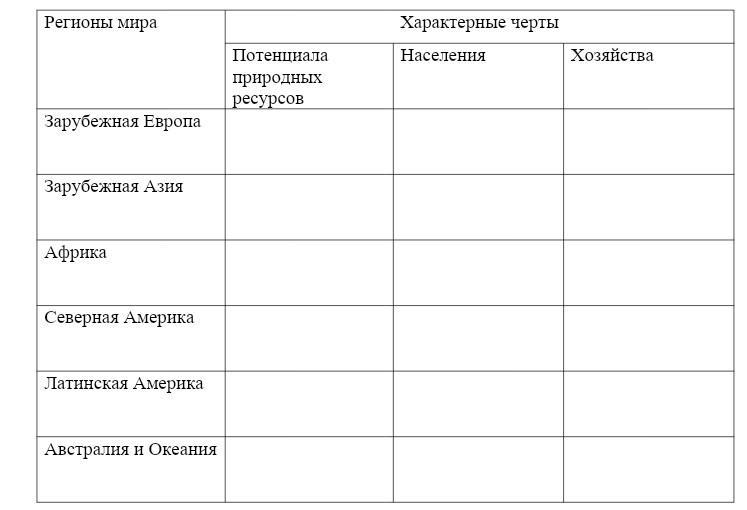 | Регионы мира | Характерные черты | | |
|---|---|---|---|
| | Потенциала природных ресурсов | Населения | Хозяйства |
| Зарубежная Европа | | | |
| Зарубежная Азия | | | |
| Африка | | | |
| Северная Америка | | | |
| Латинская Америка | | | |
| Австралия и Океания | | | |